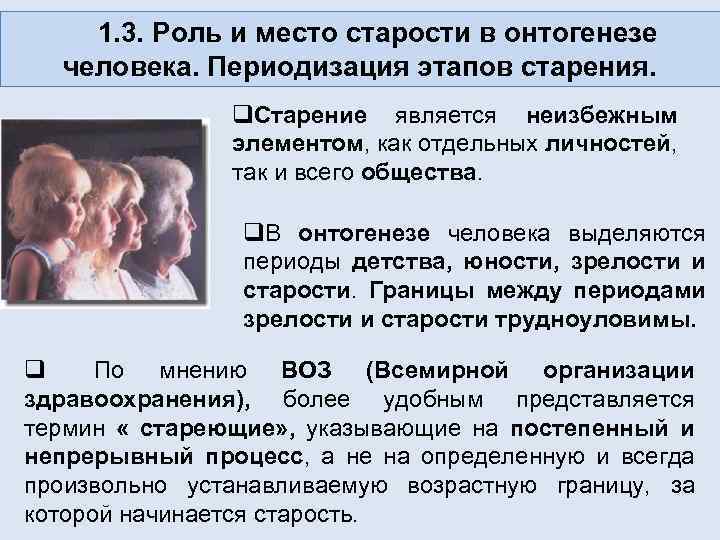 1.3. Роль и место старости в онтогенезе человека. Периодизация этапов старения.

❑Старение является неизбежным элементом, как отдельных личностей, так и всего общества.

❑В онтогенезе человека выделяются периоды детства, юности, зрелости и старости. Границы между периодами зрелости и старости трудноуловимы.

❑ По мнению ВОЗ (Всемирной организации здравоохранения), более удобным представляется термин « стареющие», указывающие на постепенный и непрерывный процесс, а не на определенную и всегда произвольно устанавливаемую возрастную границу, за которой начинается старость.